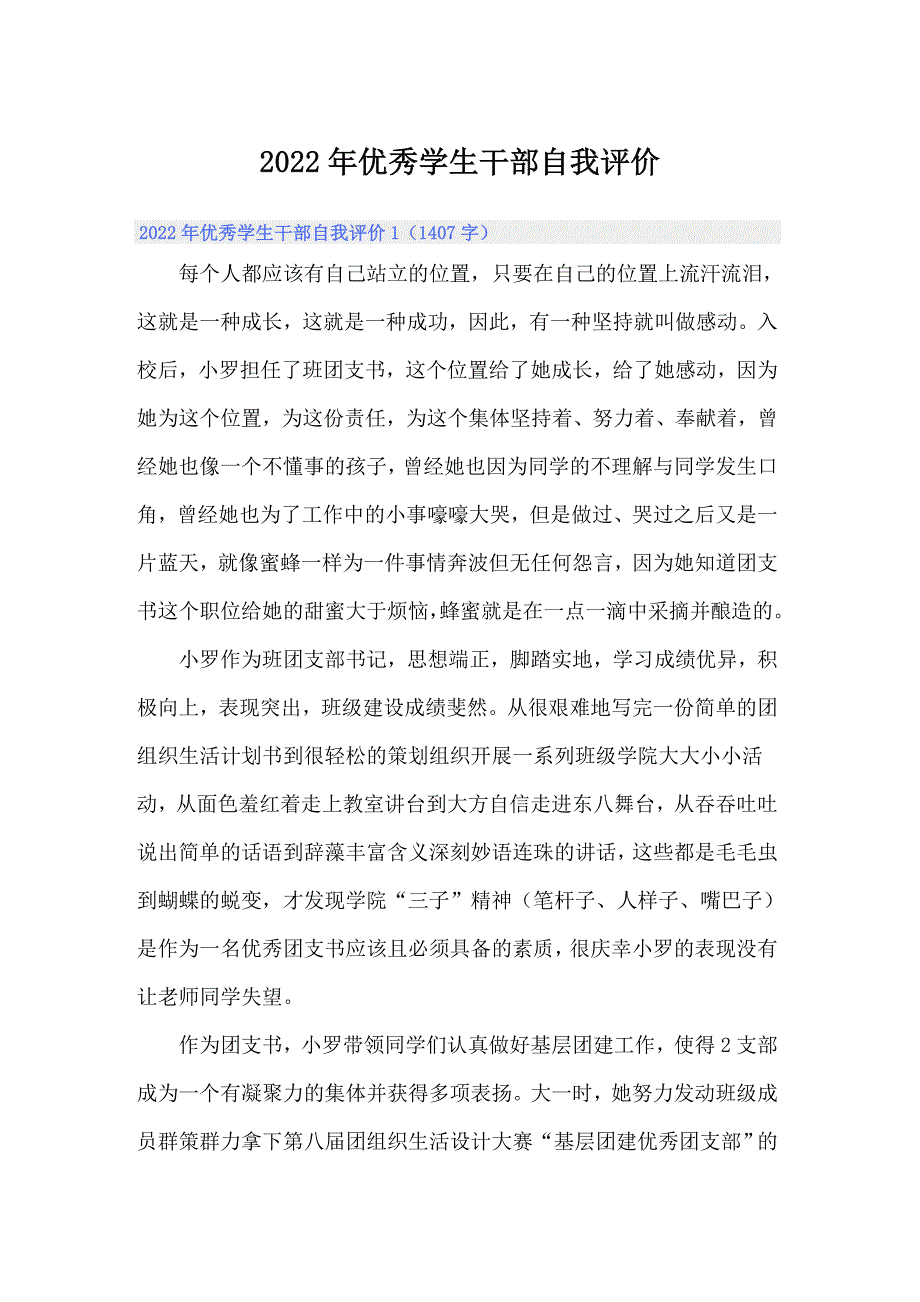 2022年优秀学生干部自我评价

2022年优秀学生干部自我评价1（1407字）

每个人都应该有自己站立的位置，只要在自己的位置上流汗流泪，这就是一种成长，这就是一种成功，因此，有一种坚持就叫做感动。入校后，小罗担任了班团支书，这个位置给了她成长，给了她感动，因为她为这个位置，为这份责任，为这个集体坚持着、努力着、奉献着，曾经她也像一个不懂事的孩子，曾经她也因为同学的不理解与同学发生口角，曾经她也为了工作中的小事嚎嚎大哭，但是做过、哭过之后又是一片蓝天，就像蜜蜂一样为一件事情奔波但无任何怨言，因为她知道团支书这个职位给她的甜蜜大于烦恼，蜂蜜就是在一点一滴中采摘并酿造的。

小罗作为班团支部书记，思想端正，脚踏实地，学习成绩优异，积极向上，表现突出，班级建设成绩斐然。从很艰难地写完一份简单的团组织生活计划书到很轻松的策划组织开展一系列班级学院大大小小活动，从面色羞红着走上教室讲台到大方自信走进东八舞台，从吞吞吐吐说出简单的话语到辞藻丰富含义深刻妙语连珠的讲话，这些都是毛毛虫到蝴蝶的蜕变，才发现学院“三子”精神（笔杆子、人样子、嘴巴子）是作为一名优秀团支书应该且必须具备的素质，很庆幸小罗的表现没有让老师同学失望。

作为团支书，小罗带领同学们认真做好基层团建工作，使得2支部成为一个有凝聚力的集体并获得多项表扬。大一时，她努力发动班级成员群策群力拿下第八届团组织生活设计大赛“基层团建优秀团支部”的